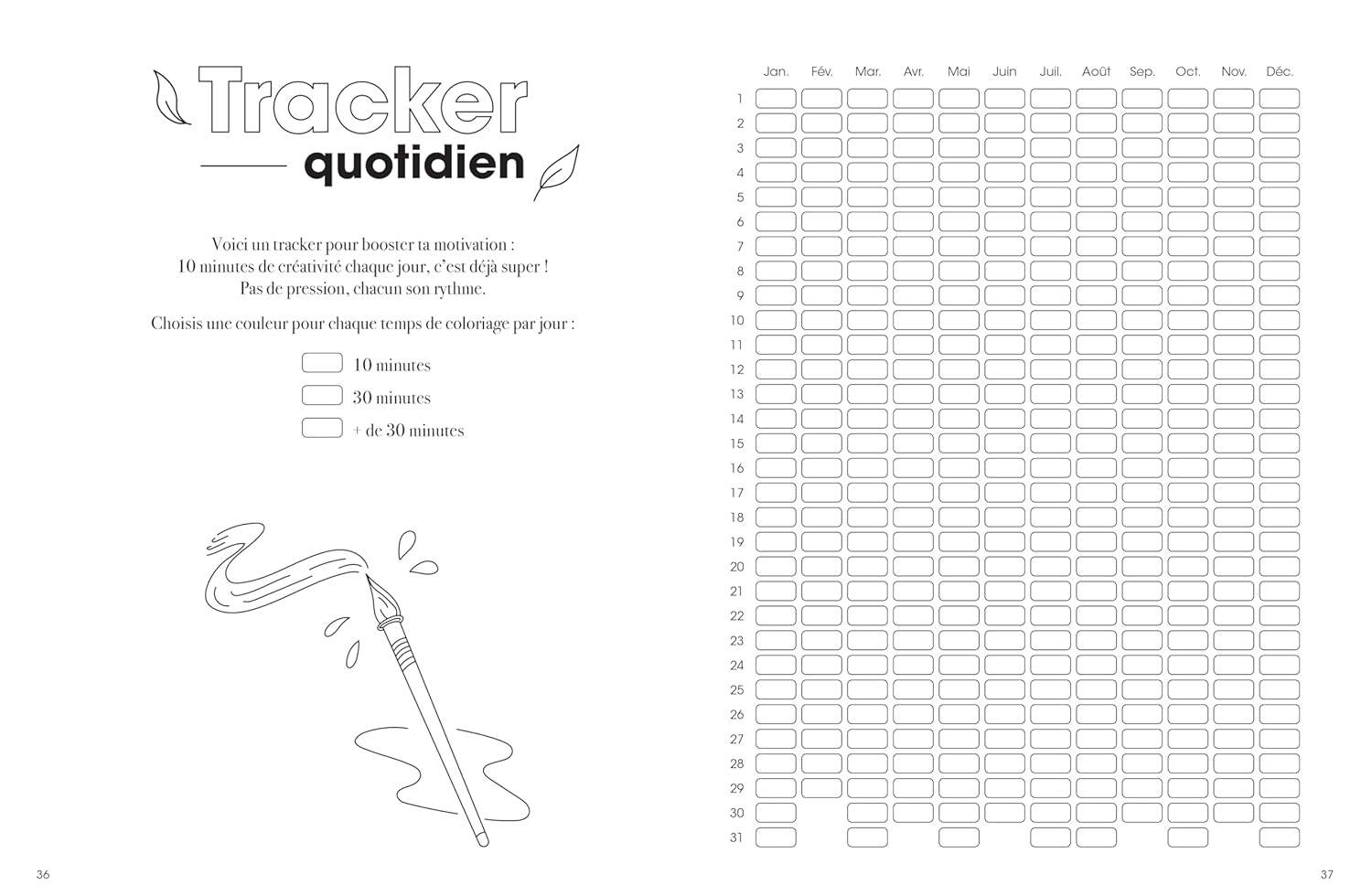 Tracker
quotidien

Voici un tracker pour booster ta motivation : 10 minutes de créativité chaque jour, c'est déjà super ! Pas de pression, chacun son rythme.

Choisis une couleur pour chaque temps de coloriage par jour :

10 minutes
30 minutes
+ de 30 minutes

36

| | Jan. | Fév. | Mar. | Avr. | Mai | Juin | Juil. | Août | Sep. | Oct. | Nov. | Déc. |
|---|---|---|---|---|---|---|---|---|---|---|---|---|
| 1 | | | | | | | | | | | | |
| 2 | | | | | | | | | | | | |
| 3 | | | | | | | | | | | | |
| 4 | | | | | | | | | | | | |
| 5 | | | | | | | | | | | | |
| 6 | | | | | | | | | | | | |
| 7 | | | | | | | | | | | | |
| 8 | | | | | | | | | | | | |
| 9 | | | | | | | | | | | | |
| 10 | | | | | | | | | | | | |
| 11 | | | | | | | | | | | | |
| 12 | | | | | | | | | | | | |
| 13 | | | | | | | | | | | | |
| 14 | | | | | | | | | | | | |
| 15 | | | | | | | | | | | | |
| 16 | | | | | | | | | | | | |
| 17 | | | | | | | | | | | | |
| 18 | | | | | | | | | | | | |
| 19 | | | | | | | | | | | | |
| 20 | | | | | | | | | | | | |
| 21 | | | | | | | | | | | | |
| 22 | | | | | | | | | | | | |
| 23 | | | | | | | | | | | | |
| 24 | | | | | | | | | | | | |
| 25 | | | | | | | | | | | | |
| 26 | | | | | | | | | | | | |
| 27 | | | | | | | | | | | | |
| 28 | | | | | | | | | | | | |
| 29 | | | | | | | | | | | | |
| 30 | | | | | | | | | | | | |
| 31 | | | | | | | | | | | | |

37